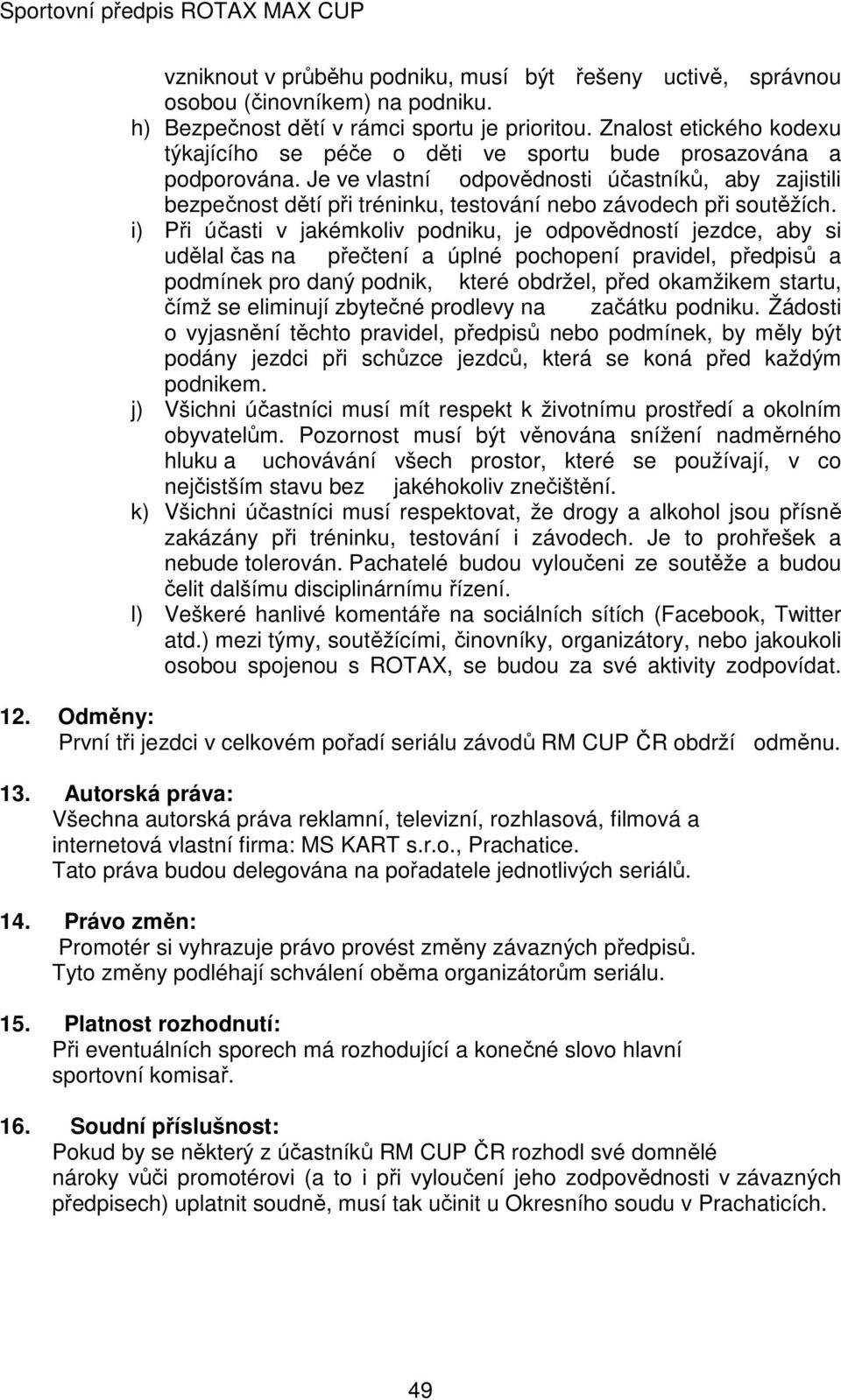 Sportovní předpis ROTAX MAX CUP

vzniknout v průběhu podniku, musí být řešeny uctivě, správnou osobou (činovníkem) na podniku.

h) Bezpečnost dětí v rámci sportu je prioritou. Znalost etického kodexu týkajícího se péče o děti ve sportu bude prosazována a podporována. Je ve vlastní odpovědnosti účastníků, aby zajistili bezpečnost dětí při tréninku, testování nebo závodech při soutěžích.

i) Při účasti v jakémkoliv podniku, je odpovědností jezdce, aby si udělal čas na přečtení a úplné pochopení pravidel, předpisů a podmínek pro daný podnik, které obdržel, před okamžikem startu, čímž se eliminují zbytečné prodlevy na začátku podniku. Žádosti o vyjasnění těchto pravidel, předpisů nebo podmínek, by měly být podány jezdci při schůzce jezdců, která se koná před každým podnikem.

j) Všichni účastníci musí mít respekt k životnímu prostředí a okolním obyvatelům. Pozornost musí být věnována snížení nadměrného hluku a uchovávání všech prostor, které se používají, v co nejčistším stavu bez jakéhokoliv znečištění.

k) Všichni účastníci musí respektovat, že drogy a alkohol jsou přísně zakázány při tréninku, testování i závodech. Je to prohřešek a nebude tolerován. Pachatelé budou vyloučeni ze soutěže a budou čelit dalšímu disciplinárnímu řízení.

l) Veškeré hanlivé komentáře na sociálních sítích (Facebook, Twitter atd.) mezi týmy, soutěžícími, činovníky, organizátory, nebo jakoukoli osobou spojenou s ROTAX, se budou za své aktivity zodpovídat.

12. Odměny:
První tři jezdci v celkovém pořadí seriálu závodů RM CUP ČR obdrží odměnu.

13. Autorská práva:
Všechna autorská práva reklamní, televizní, rozhlasová, filmová a internetová vlastní firma: MS KART s.r.o., Prachatice.
Tato práva budou delegována na pořadatele jednotlivých seriálů.

14. Právo změn:
Promotér si vyhrazuje právo provést změny závazných předpisů.
Tyto změny podléhají schválení oběma organizátorům seriálu.

15. Platnost rozhodnutí:
Při eventuálních sporech má rozhodující a konečné slovo hlavní sportovní komisař.

16. Soudní příslušnost:
Pokud by se některý z účastníků RM CUP ČR rozhodl své domnělé nároky vůči promotérovi (a to i při vyloučení jeho zodpovědnosti v závazných předpisech) uplatnit soudně, musí tak učinit u Okresního soudu v Prachaticích.

49